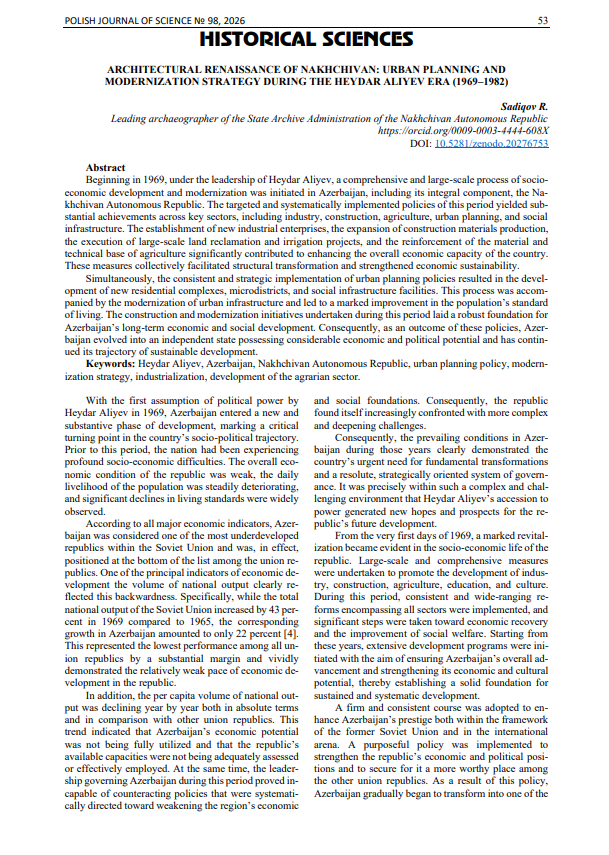 POLISH JOURNAL OF SCIENCE № 98, 2026
53

HISTORICAL SCIENCES

ARCHITECTURAL RENAISSANCE OF NAKHCHIVAN: URBAN PLANNING AND MODERNIZATION STRATEGY DURING THE HEYDAR ALIYEV ERA (1969–1982)

Sadiqov R.
Leading archaeographer of the State Archive Administration of the Nakhchivan Autonomous Republic
https://orcid.org/0009-0003-4444-608X
DOI: 10.5281/zenodo.20276753

Abstract
Beginning in 1969, under the leadership of Heydar Aliyev, a comprehensive and large-scale process of socio-economic development and modernization was initiated in Azerbaijan, including its integral component, the Nakhchivan Autonomous Republic. The targeted and systematically implemented policies of this period yielded substantial achievements across key sectors, including industry, construction, agriculture, urban planning, and social infrastructure. The establishment of new industrial enterprises, the expansion of construction materials production, the execution of large-scale land reclamation and irrigation projects, and the reinforcement of the material and technical base of agriculture significantly contributed to enhancing the overall economic capacity of the country. These measures collectively facilitated structural transformation and strengthened economic sustainability.

Simultaneously, the consistent and strategic implementation of urban planning policies resulted in the development of new residential complexes, microdistricts, and social infrastructure facilities. This process was accompanied by the modernization of urban infrastructure and led to a marked improvement in the population's standard of living. The construction and modernization initiatives undertaken during this period laid a robust foundation for Azerbaijan's long-term economic and social development. Consequently, as an outcome of these policies, Azerbaijan evolved into an independent state possessing considerable economic and political potential and has continued its trajectory of sustainable development.

Keywords: Heydar Aliyev, Azerbaijan, Nakhchivan Autonomous Republic, urban planning policy, modernization strategy, industrialization, development of the agrarian sector.

With the first assumption of political power by Heydar Aliyev in 1969, Azerbaijan entered a new and substantive phase of development, marking a critical turning point in the country's socio-political trajectory. Prior to this period, the nation had been experiencing profound socio-economic difficulties. The overall economic condition of the republic was weak, the daily livelihood of the population was steadily deteriorating, and significant declines in living standards were widely observed.

According to all major economic indicators, Azerbaijan was considered one of the most underdeveloped republics within the Soviet Union and was, in effect, positioned at the bottom of the list among the union republics. One of the principal indicators of economic development the volume of national output clearly reflected this backwardness. Specifically, while the total national output of the Soviet Union increased by 43 percent in 1969 compared to 1965, the corresponding growth in Azerbaijan amounted to only 22 percent [4]. This represented the lowest performance among all union republics by a substantial margin and vividly demonstrated the relatively weak pace of economic development in the republic.

In addition, the per capita volume of national output was declining year by year both in absolute terms and in comparison with other union republics. This trend indicated that Azerbaijan's economic potential was not being fully utilized and that the republic's available capacities were not being adequately assessed or effectively employed. At the same time, the leadership governing Azerbaijan during this period proved incapable of counteracting policies that were systematically directed toward weakening the region's economic and social foundations. Consequently, the republic found itself increasingly confronted with more complex and deepening challenges.

Consequently, the prevailing conditions in Azerbaijan during those years clearly demonstrated the country's urgent need for fundamental transformations and a resolute, strategically oriented system of governance. It was precisely within such a complex and challenging environment that Heydar Aliyev's accession to power generated new hopes and prospects for the republic's future development.

From the very first days of 1969, a marked revitalization became evident in the socio-economic life of the republic. Large-scale and comprehensive measures were undertaken to promote the development of industry, construction, agriculture, education, and culture. During this period, consistent and wide-ranging reforms encompassing all sectors were implemented, and significant steps were taken toward economic recovery and the improvement of social welfare. Starting from these years, extensive development programs were initiated with the aim of ensuring Azerbaijan's overall advancement and strengthening its economic and cultural potential, thereby establishing a solid foundation for sustained and systematic development.

A firm and consistent course was adopted to enhance Azerbaijan's prestige both within the framework of the former Soviet Union and in the international arena. A purposeful policy was implemented to strengthen the republic's economic and political positions and to secure for it a more worthy place among the other union republics. As a result of this policy, Azerbaijan gradually began to transform into one of the